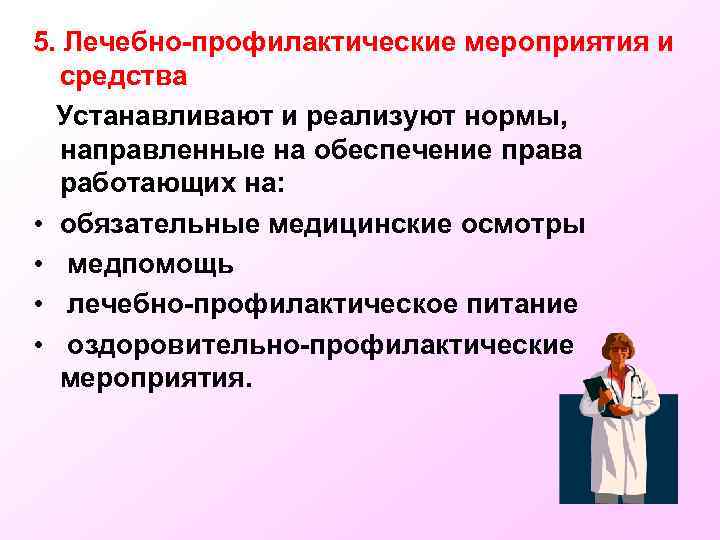 5. Лечебно-профилактические мероприятия и средства

Устанавливают и реализуют нормы, направленные на обеспечение права работающих на:

• обязательные медицинские осмотры
• медпомощь
• лечебно-профилактическое питание
• оздоровительно-профилактические мероприятия.